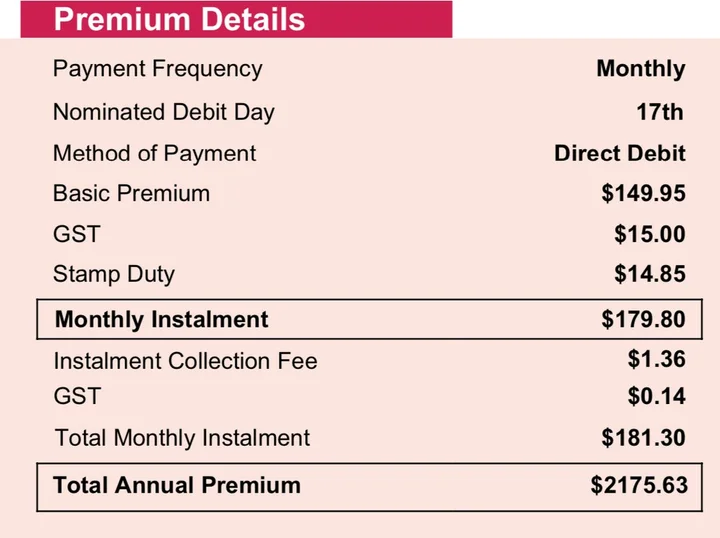 Premium Details

| | |
|---|---|
| Payment Frequency | Monthly |
| Nominated Debit Day | 17th |
| Method of Payment | Direct Debit |
| Basic Premium | \$149.95 |
| GST | \$15.00 |
| Stamp Duty | \$14.85 |
| Monthly Instalment | \$179.80 |
| Instalment Collection Fee | \$1.36 |
| GST | \$0.14 |
| Total Monthly Instalment | \$181.30 |
| Total Annual Premium | \$2175.63 |